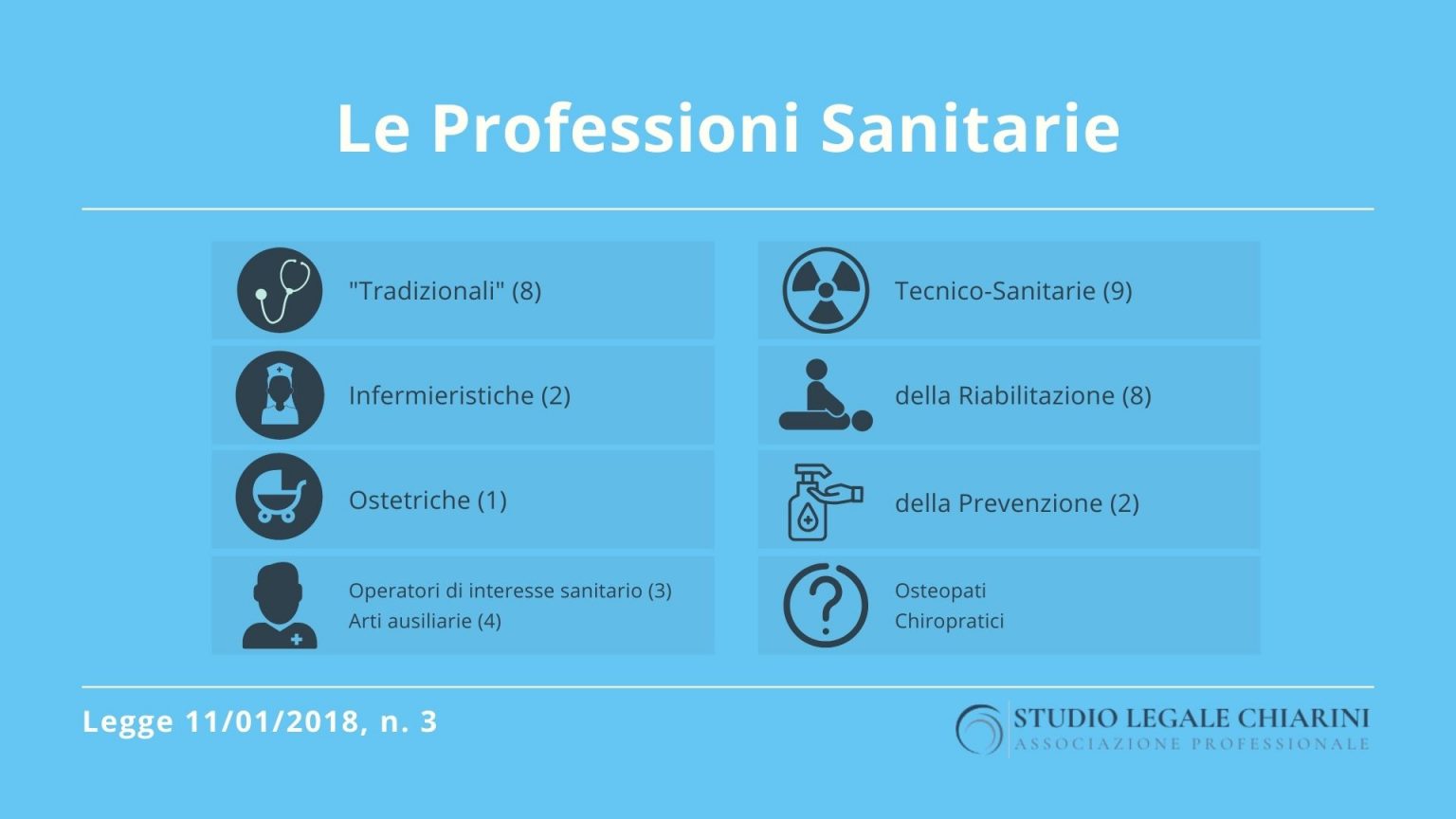 Le Professioni Sanitarie

"Tradizionali" (8)

Infermieristiche (2)

Ostetriche (1)

Operatori di interesse sanitario (3)
Arti ausiliarie (4)

Tecnico-Sanitarie (9)

della Riabilitazione (8)

della Prevenzione (2)

Osteopati
Chiropratici

Legge 11/01/2018, n. 3

STUDIO LEGALE CHIARINI
ASSOCIAZIONE PROFESSIONALE